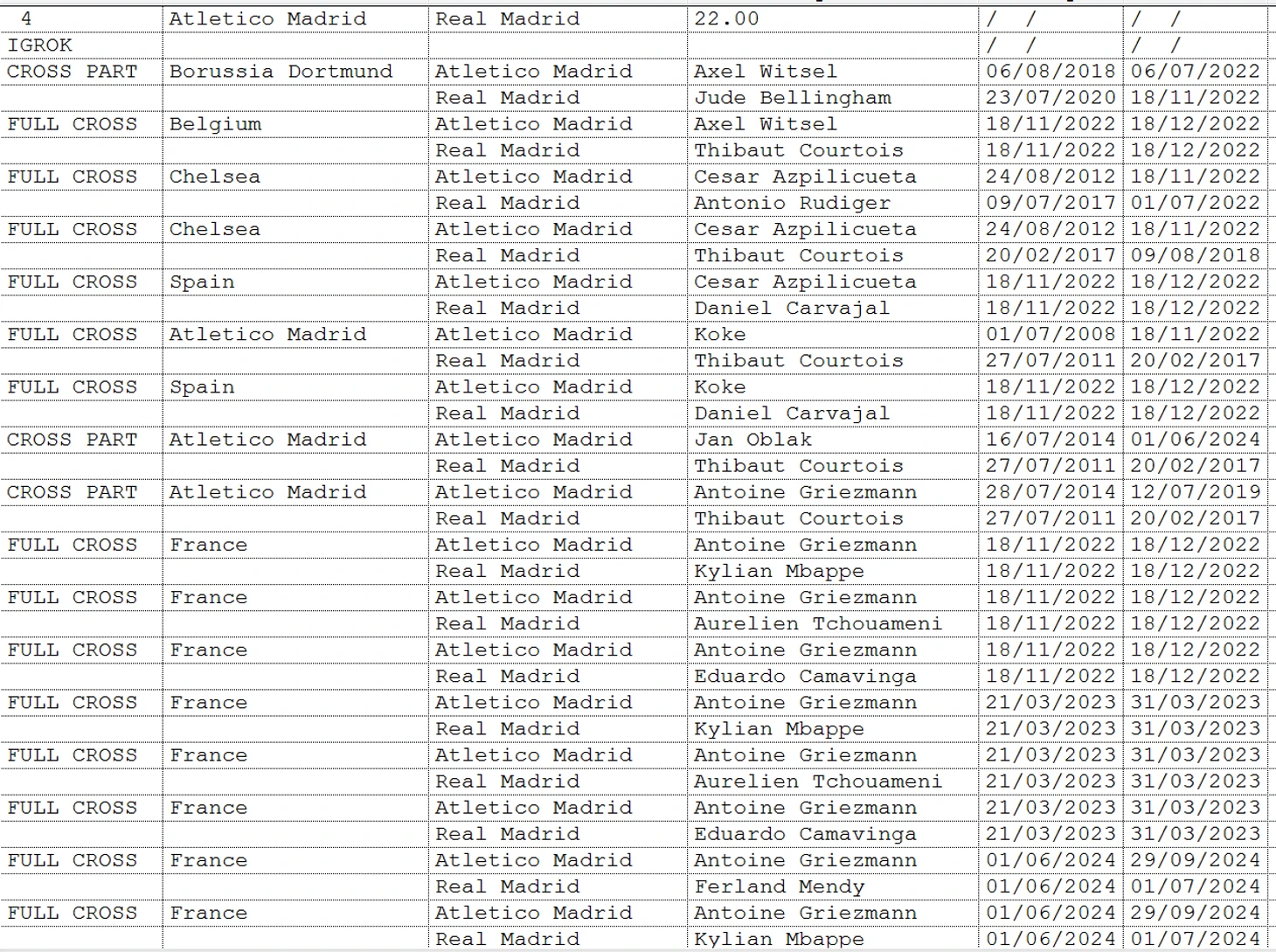 | 4 | Atletico Madrid | Real Madrid | 22.00 | / / | / / |
|---|---|---|---|---|---|
| IGROK | | | | / / | / / |
| CROSS PART | Borussia Dortmund | Atletico Madrid | Axel Witsel | 06/08/2018 | 06/07/2022 |
| | | Real Madrid | Jude Bellingham | 23/07/2020 | 18/11/2022 |
| FULL CROSS | Belgium | Atletico Madrid | Axel Witsel | 18/11/2022 | 18/12/2022 |
| | | Real Madrid | Thibaut Courtois | 18/11/2022 | 18/12/2022 |
| FULL CROSS | Chelsea | Atletico Madrid | Cesar Azpilicueta | 24/08/2012 | 18/11/2022 |
| | | Real Madrid | Antonio Rudiger | 09/07/2017 | 01/07/2022 |
| FULL CROSS | Chelsea | Atletico Madrid | Cesar Azpilicueta | 24/08/2012 | 18/11/2022 |
| | | Real Madrid | Thibaut Courtois | 20/02/2017 | 09/08/2018 |
| FULL CROSS | Spain | Atletico Madrid | Cesar Azpilicueta | 18/11/2022 | 18/12/2022 |
| | | Real Madrid | Daniel Carvajal | 18/11/2022 | 18/12/2022 |
| FULL CROSS | Atletico Madrid | Atletico Madrid | Koke | 01/07/2008 | 18/11/2022 |
| | | Real Madrid | Thibaut Courtois | 27/07/2011 | 20/02/2017 |
| FULL CROSS | Spain | Atletico Madrid | Koke | 18/11/2022 | 18/12/2022 |
| | | Real Madrid | Daniel Carvajal | 18/11/2022 | 18/12/2022 |
| CROSS PART | Atletico Madrid | Atletico Madrid | Jan Oblak | 16/07/2014 | 01/06/2024 |
| | | Real Madrid | Thibaut Courtois | 27/07/2011 | 20/02/2017 |
| CROSS PART | Atletico Madrid | Atletico Madrid | Antoine Griezmann | 28/07/2014 | 12/07/2019 |
| | | Real Madrid | Thibaut Courtois | 27/07/2011 | 20/02/2017 |
| FULL CROSS | France | Atletico Madrid | Antoine Griezmann | 18/11/2022 | 18/12/2022 |
| | | Real Madrid | Kylian Mbappe | 18/11/2022 | 18/12/2022 |
| FULL CROSS | France | Atletico Madrid | Antoine Griezmann | 18/11/2022 | 18/12/2022 |
| | | Real Madrid | Aurelien Tchouameni | 18/11/2022 | 18/12/2022 |
| FULL CROSS | France | Atletico Madrid | Antoine Griezmann | 18/11/2022 | 18/12/2022 |
| | | Real Madrid | Eduardo Camavinga | 18/11/2022 | 18/12/2022 |
| FULL CROSS | France | Atletico Madrid | Antoine Griezmann | 21/03/2023 | 31/03/2023 |
| | | Real Madrid | Kylian Mbappe | 21/03/2023 | 31/03/2023 |
| FULL CROSS | France | Atletico Madrid | Antoine Griezmann | 21/03/2023 | 31/03/2023 |
| | | Real Madrid | Aurelien Tchouameni | 21/03/2023 | 31/03/2023 |
| FULL CROSS | France | Atletico Madrid | Antoine Griezmann | 21/03/2023 | 31/03/2023 |
| | | Real Madrid | Eduardo Camavinga | 21/03/2023 | 31/03/2023 |
| FULL CROSS | France | Atletico Madrid | Antoine Griezmann | 01/06/2024 | 29/09/2024 |
| | | Real Madrid | Ferland Mendy | 01/06/2024 | 01/07/2024 |
| FULL CROSS | France | Atletico Madrid | Antoine Griezmann | 01/06/2024 | 29/09/2024 |
| | | Real Madrid | Kylian Mbappe | 01/06/2024 | 01/07/2024 |